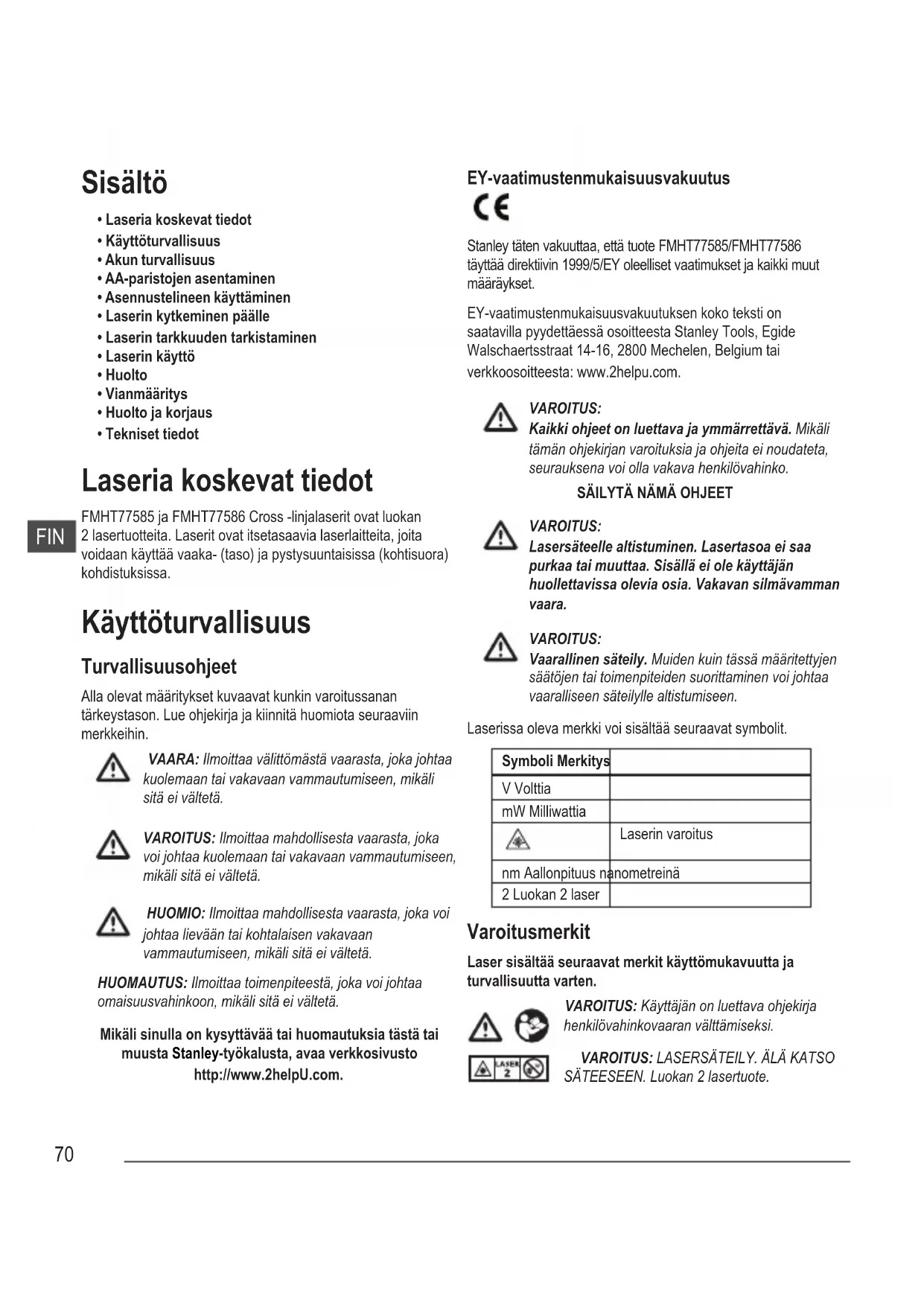 Sisältö

• Laseria koskevat tiedot
• Käyttöturvallisuus
• Akun turvallisuus
• AA-paristojen asentaminen
• Asennustelineen käyttäminen
• Laserin kytkeminen päälle
• Laserin tarkkuuden tarkistaminen
• Laserin käyttö
• Huolto
• Vianmääritys
• Huolto ja korjaus
• Tekniset tiedot

Laseria koskevat tiedot

FIN

FMHT77585 ja FMHT77586 Cross -linjalaserit ovat luokan 2 lasertuotteita. Laserit ovat itsetasaavia laserlaitteita, joita voidaan käyttää vaaka- (taso) ja pystysuuntaisissa (kohtisuora) kohdistuksissa.

Käyttöturvallisuus

Turvallisuusohjeet

Alla olevat määritykset kuvaavat kunkin varoitussanan tärkeystason. Lue ohjekirja ja kiinnitä huomiota seuraaviin merkkeihin.

VAARA: Ilmoittaa välittömästä vaarasta, joka johtaa kuolemaan tai vakavaan vammautumiseen, mikäli sitä ei vältetä.

VAROITUS: Ilmoittaa mahdollisesta vaarasta, joka voi johtaa kuolemaan tai vakavaan vammautumiseen, mikäli sitä ei vältetä.

HUOMIO: Ilmoittaa mahdollisesta vaarasta, joka voi johtaa lievään tai kohtalaisen vakavaan vammautumiseen, mikäli sitä ei vältetä.

HUOMAUTUS: Ilmoittaa toimenpiteestä, joka voi johtaa omaisuusvahinkoon, mikäli sitä ei vältetä.

Mikäli sinulla on kysyttävää tai huomautuksia tästä tai muusta Stanley-työkalusta, avaa verkkosivusto http://www.2helpU.com.

EY-vaatimustenmukaisuusvakuutus

CE

Stanley täten vakuuttaa, että tuote FMHT77585/FMHT77586 täyttää direktiivin 1999/5/EY oleelliset vaatimukset ja kaikki muut määräykset.

EY-vaatimustenmukaisuusvakuutuksen koko teksti on saatavilla pyydettäessä osoitteesta Stanley Tools, Egide Walschaertsstraat 14-16, 2800 Mechelen, Belgium tai verkkoosoitteesta: www.2helpu.com.

VAROITUS:
Kaikki ohjeet on luettava ja ymmärrettävä. Mikäli tämän ohjekirjan varoituksia ja ohjeita ei noudateta, seurauksena voi olla vakava henkilövahinko.
SÄILYTÄ NÄMÄ OHJEET

VAROITUS:
Lasersäteelle altistuminen. Lasertasoa ei saa purkaa tai muuttaa. Sisällä ei ole käyttäjän huollettavissa olevia osia. Vakavan silmävamman vaara.

VAROITUS:
Vaarallinen säteily. Muiden kuin tässä määritettyjen säätöjen tai toimenpiteiden suorittaminen voi johtaa vaaralliseen säteilylle altistumiseen.

Laserissa oleva merkki voi sisältää seuraavat symbolit.

| Symboli Merkitys | |
|---|---|
| V Volttia | |
| mW Milliwattia | |
| | Laserin varoitus |
| nm Aallonpituus nanometreinä | |
| 2 Luokan 2 laser | |

Varoitusmerkit

Laser sisältää seuraavat merkit käyttömukavuutta ja turvallisuutta varten.

VAROITUS: Käyttäjän on luettava ohjekirja henkilövahinkovaaran välttämiseksi.

LASER 2

VAROITUS: LASERSÄTEILY. ÄLÄ KATSO SÄTEESEEN. Luokan 2 lasertuote.

70